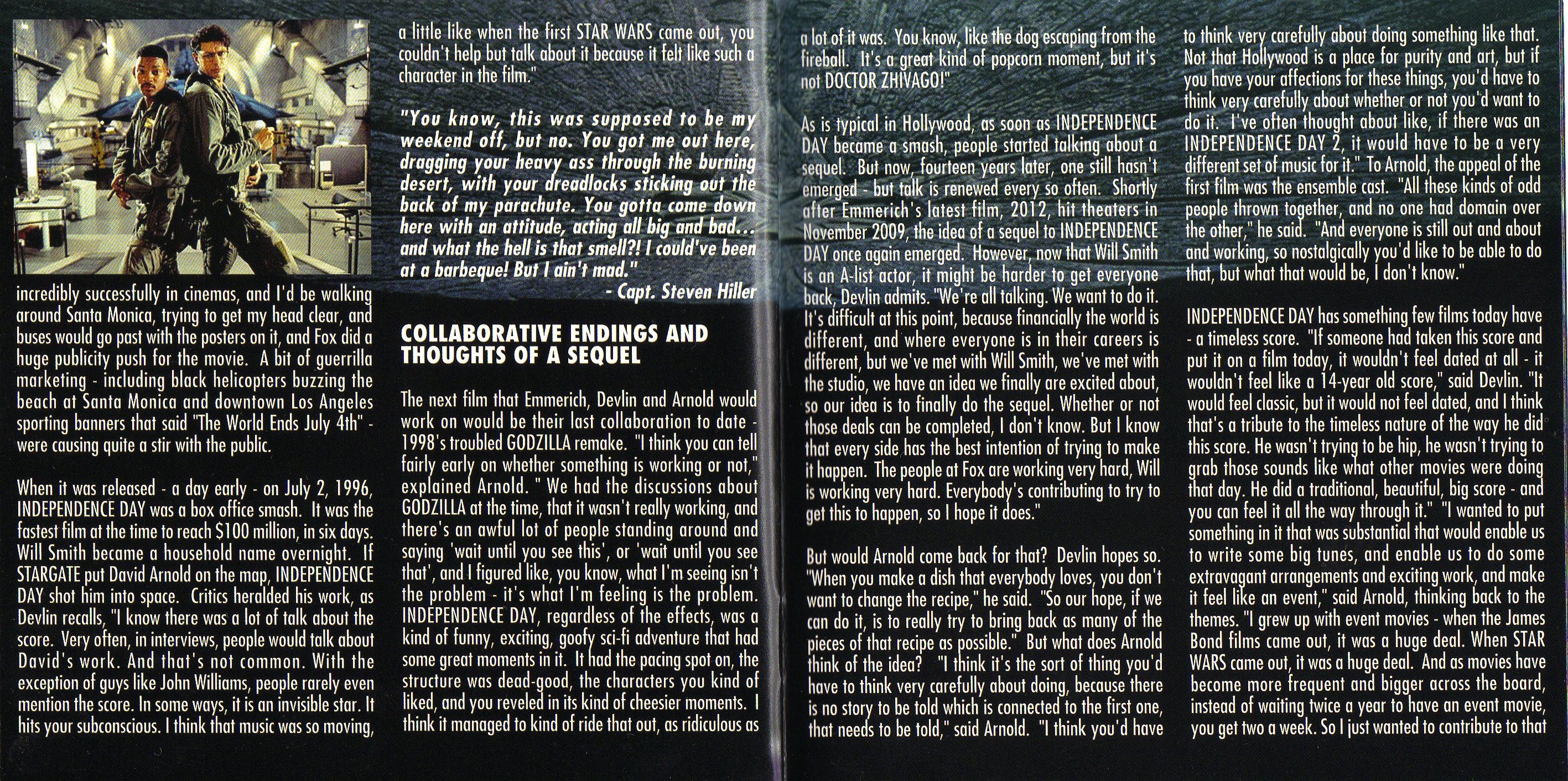 incredibly successfully in cinemas, and I'd be walking around Santa Monica, trying to get my head clear, and buses would go past with the posters on it, and Fox did a huge publicity push for the movie. A bit of guerrilla marketing - including black helicopters buzzing the beach at Santa Monica and downtown Los Angeles sporting banners that said "The World Ends July 4th" - were causing quite a stir with the public.

When it was released - a day early - on July 2, 1996, INDEPENDENCE DAY was a box office smash. It was the fastest film at the time to reach $100 million, in six days. Will Smith became a household name overnight. If STARGATE put David Arnold on the map, INDEPENDENCE DAY shot him into space. Critics heralded his work, as Devlin recalls, "I know there was a lot of talk about the score. Very often, in interviews, people would talk about David's work. And that's not common. With the exception of guys like John Williams, people rarely even mention the score. In some ways, it is an invisible star. It hits your subconscious. I think that music was so moving, a little like when the first STAR WARS came out, you couldn't help but talk about it because it felt like such a character in the film."

"You know, this was supposed to be my weekend off, but no. You got me out here, dragging your heavy ass through the burning desert, with your dreadlocks sticking out the back of my parachute. You gotta come down here with an attitude, acting all big and bad... and what the hell is that smell?! I could've been at a barbeque! But I ain't mad."
- Capt. Steven Hiller

COLLABORATIVE ENDINGS AND THOUGHTS OF A SEQUEL

The next film that Emmerich, Devlin and Arnold would work on would be their last collaboration to date - 1998's troubled GODZILLA remake. "I think you can tell fairly early on whether something is working or not," explained Arnold. " We had the discussions about GODZILLA at the time, that it wasn't really working, and there's an awful lot of people standing around and saying 'wait until you see this', or 'wait until you see that', and I figured like, you know, what I'm seeing isn't the problem - it's what I'm feeling is the problem. INDEPENDENCE DAY, regardless of the effects, was a kind of funny, exciting, goofy sci-fi adventure that had some great moments in it. It had the pacing spot on, the structure was dead-good, the characters you kind of liked, and you reveled in its kind of cheesier moments. I think it managed to kind of ride that out, as ridiculous as a lot of it was. You know, like the dog escaping from the fireball. It's a great kind of popcorn moment, but it's not DOCTOR ZHIVAGO!"

As is typical in Hollywood, as soon as INDEPENDENCE DAY became a smash, people started talking about a sequel. But now, fourteen years later, one still hasn't emerged - but talk is renewed every so often. Shortly after Emmerich's latest film, 2012, hit theaters in November 2009, the idea of a sequel to INDEPENDENCE DAY once again emerged. However, now that Will Smith is an A-list actor, it might be harder to get everyone back, Devlin admits. "We're all talking. We want to do it. It's difficult at this point, because financially the world is different, and where everyone is in their careers is different, but we've met with Will Smith, we've met with the studio, we have an idea we finally are excited about, so our idea is to finally do the sequel. Whether or not those deals can be completed, I don't know. But I know that every side has the best intention of trying to make it happen. The people at Fox are working very hard, Will is working very hard. Everybody's contributing to try to get this to happen, so I hope it does."

But would Arnold come back for that? Devlin hopes so. "When you make a dish that everybody loves, you don't want to change the recipe," he said. "So our hope, if we can do it, is to really try to bring back as many of the pieces of that recipe as possible." But what does Arnold think of the idea? "I think it's the sort of thing you'd have to think very carefully about doing, because there is no story to be told which is connected to the first one, that needs to be told," said Arnold. "I think you'd have to think very carefully about doing something like that. Not that Hollywood is a place for purity and art, but if you have your affections for these things, you'd have to think very carefully about whether or not you'd want to do it. I've often thought about like, if there was an INDEPENDENCE DAY 2, it would have to be a very different set of music for it." To Arnold, the appeal of the first film was the ensemble cast. "All these kinds of odd people thrown together, and no one had domain over the other," he said. "And everyone is still out and about and working, so nostalgically you'd like to be able to do that, but what that would be, I don't know."

INDEPENDENCE DAY has something few films today have - a timeless score. "If someone had taken this score and put it on a film today, it wouldn't feel dated at all - it wouldn't feel like a 14-year old score," said Devlin. "It would feel classic, but it would not feel dated, and I think that's a tribute to the timeless nature of the way he did this score. He wasn't trying to be hip, he wasn't trying to grab those sounds like what other movies were doing that day. He did a traditional, beautiful, big score - and you can feel it all the way through it." "I wanted to put something in it that was substantial that would enable us to write some big tunes, and enable us to do some extravagant arrangements and exciting work, and make it feel like an event," said Arnold, thinking back to the themes. "I grew up with event movies - when the James Bond films came out, it was a huge deal. When STAR WARS came out, it was a huge deal. And as movies have become more frequent and bigger across the board, instead of waiting twice a year to have an event movie, you get two a week. So I just wanted to contribute to that